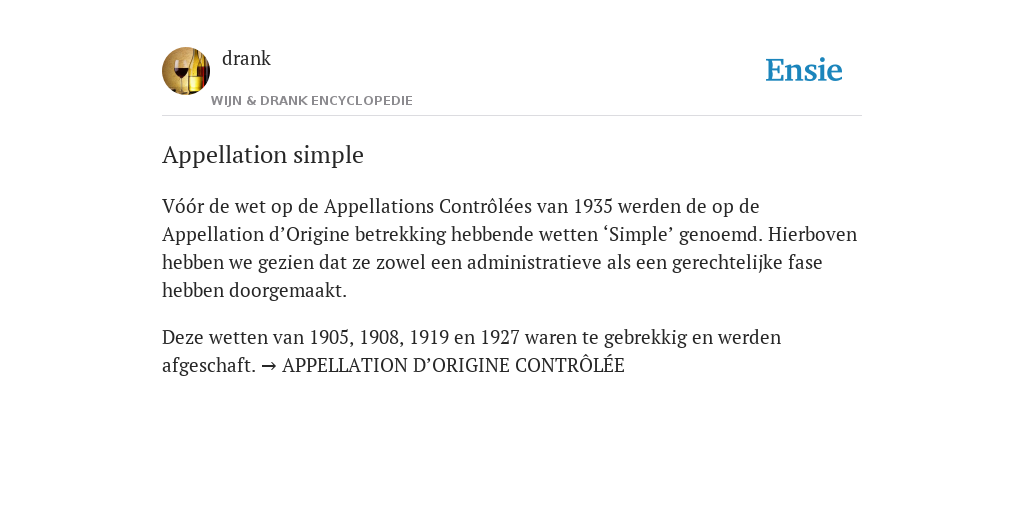 drank

WIJN & DRANK ENCYCLOPEDIE

Ensie

Appellation simple

Vóór de wet op de Appellations Contrôlées van 1935 werden de op de Appellation d’Origine betrekking hebbende wetten ‘Simple’ genoemd. Hierboven hebben we gezien dat ze zowel een administratieve als een gerechtelijke fase hebben doorgemaakt.

Deze wetten van 1905, 1908, 1919 en 1927 waren te gebrekkig en werden afgeschaft. → APPELLATION D’ORIGINE CONTRÔLÉE